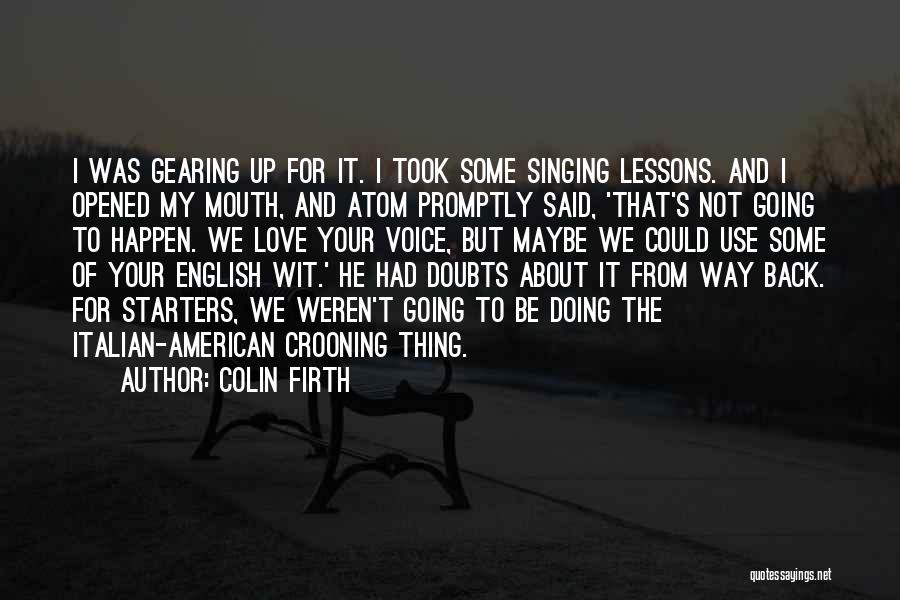 I WAS GEARING UP FOR IT. I TOOK SOME SINGING LESSONS. AND I OPENED MY MOUTH, AND ATOM PROMPTLY SAID, 'THAT'S NOT GOING TO HAPPEN. WE LOVE YOUR VOICE, BUT MAYBE WE COULD USE SOME OF YOUR ENGLISH WIT.' HE HAD DOUBTS ABOUT IT FROM WAY BACK. FOR STARTERS, WE WEREN'T GOING TO BE DOING THE ITALIAN-AMERICAN CROONING THING.

AUTHOR: COLIN FIRTH

quotessayings.net